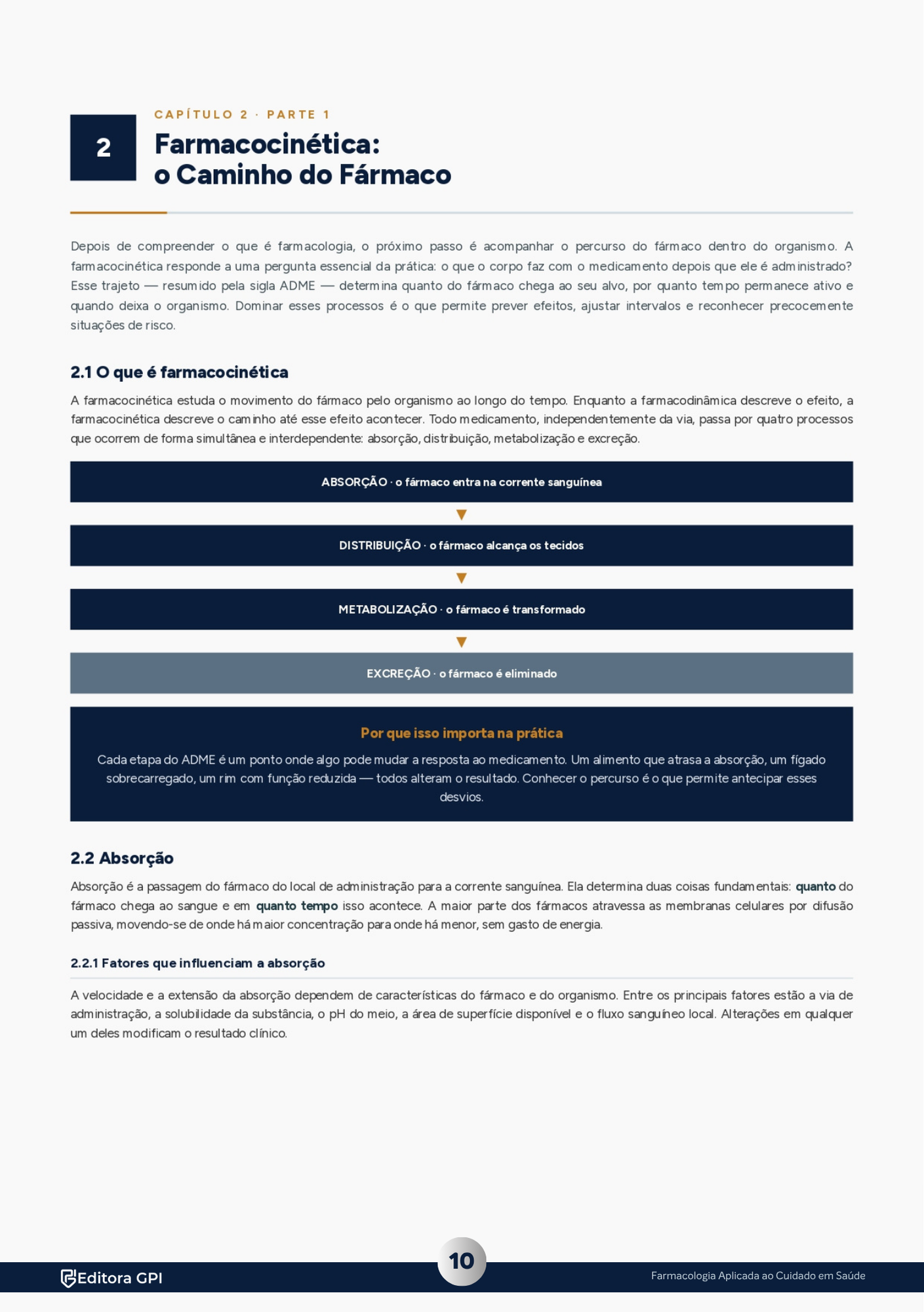 2

CAPÍTULO 2 · PARTE 1

Farmacocinética:
o Caminho do Fármaco

Depois de compreender o que é farmacologia, o próximo passo é acompanhar o percurso do fármaco dentro do organismo. A farmacocinética responde a uma pergunta essencial da prática: o que o corpo faz com o medicamento depois que ele é administrado? Esse trajeto — resumido pela sigla ADME — determina quanto do fármaco chega ao seu alvo, por quanto tempo permanece ativo e quando deixa o organismo. Dominar esses processos é o que permite prever efeitos, ajustar intervalos e reconhecer precocemente situações de risco.

2.1 O que é farmacocinética

A farmacocinética estuda o movimento do fármaco pelo organismo ao longo do tempo. Enquanto a farmacodinâmica descreve o efeito, a farmacocinética descreve o caminho até esse efeito acontecer. Todo medicamento, independentemente da via, passa por quatro processos que ocorrem de forma simultânea e interdependente: absorção, distribuição, metabolização e excreção.

ABSORÇÃO · o fármaco entra na corrente sanguínea
▼
DISTRIBUIÇÃO · o fármaco alcança os tecidos
▼
METABOLIZAÇÃO · o fármaco é transformado
▼
EXCREÇÃO · o fármaco é eliminado

Por que isso importa na prática

Cada etapa do ADME é um ponto onde algo pode mudar a resposta ao medicamento. Um alimento que atrasa a absorção, um fígado sobrecarregado, um rim com função reduzida — todos alteram o resultado. Conhecer o percurso é o que permite antecipar esses desvios.

2.2 Absorção

Absorção é a passagem do fármaco do local de administração para a corrente sanguínea. Ela determina duas coisas fundamentais: quanto do fármaco chega ao sangue e em quanto tempo isso acontece. A maior parte dos fármacos atravessa as membranas celulares por difusão passiva, movendo-se de onde há maior concentração para onde há menor, sem gasto de energia.

2.2.1 Fatores que influenciam a absorção

A velocidade e a extensão da absorção dependem de características do fármaco e do organismo. Entre os principais fatores estão a via de administração, a solubilidade da substância, o pH do meio, a área de superfície disponível e o fluxo sanguíneo local. Alterações em qualquer um deles modificam o resultado clínico.

Editora GPI
10
Farmacologia Aplicada ao Cuidado em Saúde